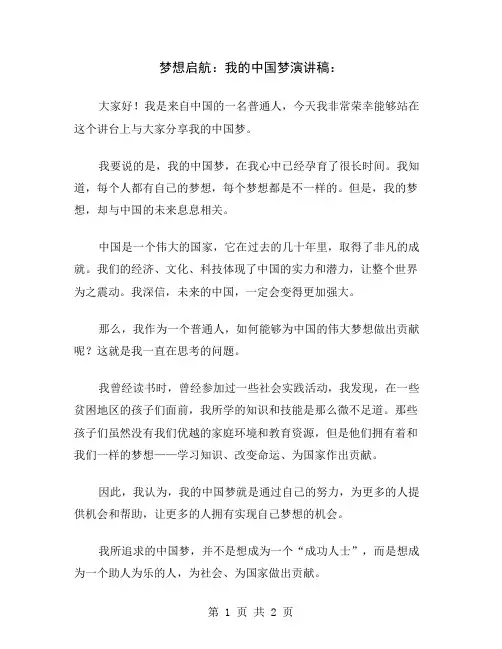 梦想启航：我的中国梦演讲稿：

大家好！我是来自中国的一名普通人，今天我非常荣幸能够站在这个讲台上与大家分享我的中国梦。

我要说的是，我的中国梦，在我心中已经孕育了很长时间。我知道，每个人都有自己的梦想，每个梦想都是不一样的。但是，我的梦想，却与中国的未来息息相关。

中国是一个伟大的国家，它在过去的几十年里，取得了非凡的成就。我们的经济、文化、科技体现了中国的实力和潜力，让整个世界为之震动。我深信，未来的中国，一定会变得更加强大。

那么，我作为一个普通人，如何能够为中国的伟大梦想做出贡献呢？这就是我一直在思考的问题。

我曾经读书时，曾经参加过一些社会实践活动，我发现，在一些贫困地区的孩子们面前，我所学的知识和技能是那么微不足道。那些孩子们虽然没有我们优越的家庭环境和教育资源，但是他们拥有着和我们一样的梦想——学习知识、改变命运、为国家作出贡献。

因此，我认为，我的中国梦就是通过自己的努力，为更多的人提供机会和帮助，让更多的人拥有实现自己梦想的机会。

我所追求的中国梦，并不是想成为一个“成功人士”，而是想成为一个助人为乐的人，为社会、为国家做出贡献。

第 1 页 共 2 页